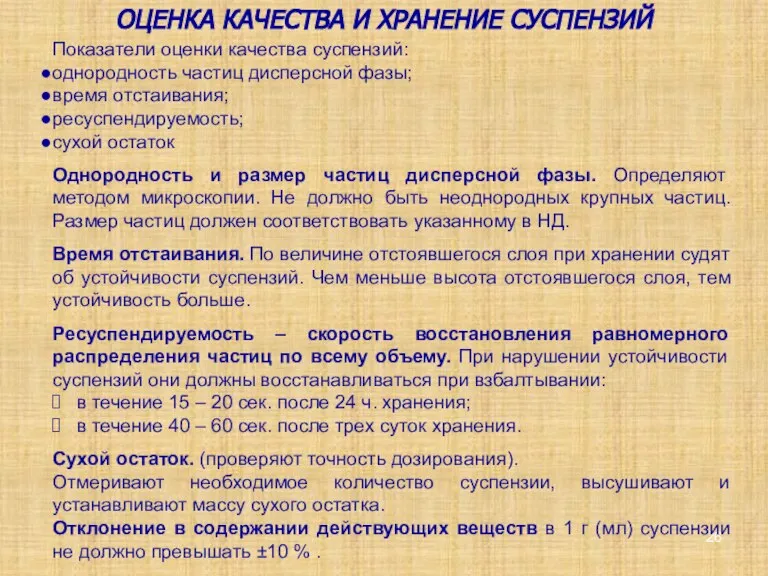 ОЦЕНКА КАЧЕСТВА И ХРАНЕНИЕ СУСПЕНЗИЙ

Показатели оценки качества суспензий:
●однородность частиц дисперсной фазы;
●время отстаивания;
●ресуспендируемость;
●сухой остаток

Однородность и размер частиц дисперсной фазы. Определяют методом микроскопии. Не должно быть неоднородных крупных частиц. Размер частиц должен соответствовать указанному в НД.

Время отстаивания. По величине отстоявшегося слоя при хранении судят об устойчивости суспензий. Чем меньше высота отстоявшегося слоя, тем устойчивость больше.

Ресуспендируемость – скорость восстановления равномерного распределения частиц по всему объему. При нарушении устойчивости суспензий они должны восстанавливаться при взбалтывании:
 в течение 15 – 20 сек. после 24 ч. хранения;
 в течение 40 – 60 сек. после трех суток хранения.

Сухой остаток. (проверяют точность дозирования).
Отмеривают необходимое количество суспензии, высушивают и устанавливают массу сухого остатка.
Отклонение в содержании действующих веществ в 1 г (мл) суспензии не должно превышать ±10 % .

26